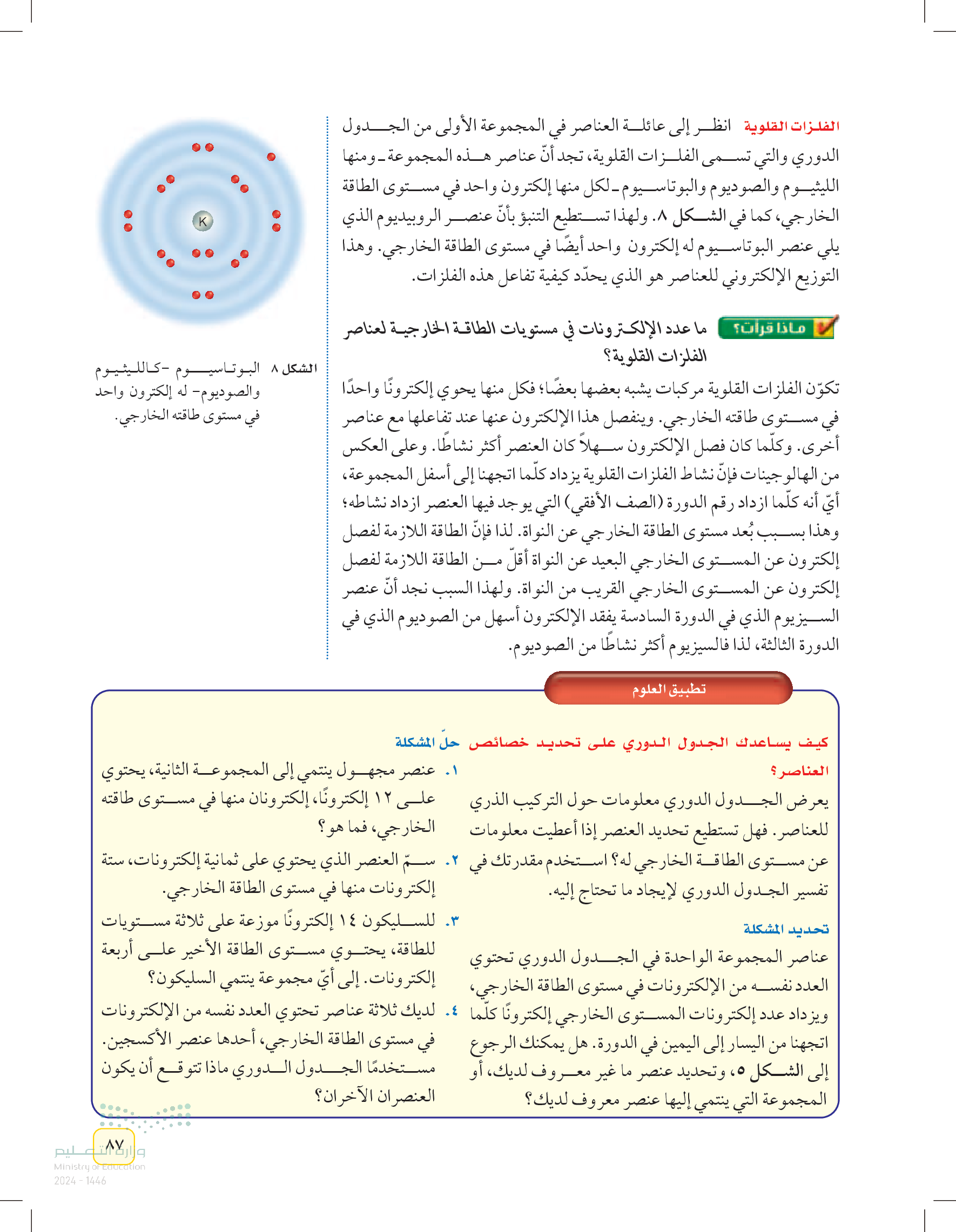 الفلزات القلوية انظر إلى عائلة العناصر في المجموعة الأولى من الجدول الدوري والتي تسمى الفلزات القلوية، تجد أنّ عناصر هذه المجموعة ـ ومنها الليثيوم والصوديوم والبوتاسيوم ـ لكل منها إلكترون واحد في مستوى الطاقة الخارجي، كما في الشكل ٨. ولهذا تستطيع التنبؤ بأنّ عنصر الروبيديوم الذي يلي عنصر البوتاسيوم له إلكترون واحد أيضًا في مستوى الطاقة الخارجي. وهذا التوزيع الإلكتروني للعناصر هو الذي يحدّد كيفية تفاعل هذه الفلزات.

ماذا قرأت؟ ما عدد الإلكترونات في مستويات الطاقة الخارجية لعناصر الفلزات القلوية؟

تكوّن الفلزات القلوية مركبات يشبه بعضها بعضًا؛ فكل منها يحوي إلكترونًا واحدًا في مستوى طاقته الخارجي. وينفصل هذا الإلكترون عنها عند تفاعلها مع عناصر أخرى. وكلّما كان فصل الإلكترون سهلاً كان العنصر أكثر نشاطًا. وعلى العكس من الهالوجينات فإنّ نشاط الفلزات القلوية يزداد كلّما اتجهنا إلى أسفل المجموعة، أيّ أنه كلّما ازداد رقم الدورة (الصف الأفقي) التي يوجد فيها العنصر ازداد نشاطه؛ وهذا بسبب بُعد مستوى الطاقة الخارجي عن النواة. لذا فإنّ الطاقة اللازمة لفصل إلكترون عن المستوى الخارجي البعيد عن النواة أقلّ من الطاقة اللازمة لفصل إلكترون عن المستوى الخارجي القريب من النواة. ولهذا السبب نجد أنّ عنصر السيزيوم الذي في الدورة السادسة يفقد الإلكترون أسهل من الصوديوم الذي في الدورة الثالثة، لذا فالسيزيوم أكثر نشاطًا من الصوديوم.

K

الشكل ٨ البوتاسيوم -كالليثيوم والصوديوم- له إلكترون واحد في مستوى طاقته الخارجي.

تطبيق العلوم

كيف يساعدك الجدول الدوري على تحديد خصائص العناصر؟

يعرض الجدول الدوري معلومات حول التركيب الذري للعناصر. فهل تستطيع تحديد العنصر إذا أعطيت معلومات عن مستوى الطاقة الخارجي له؟ استخدم مقدرتك في تفسير الجدول الدوري لإيجاد ما تحتاج إليه.

تحديد المشكلة

عناصر المجموعة الواحدة في الجدول الدوري تحتوي العدد نفسه من الإلكترونات في مستوى الطاقة الخارجي، ويزداد عدد إلكترونات المستوى الخارجي إلكترونًا كلّما اتجهنا من اليسار إلى اليمين في الدورة. هل يمكنك الرجوع إلى الشكل ٥، وتحديد عنصر ما غير معروف لديك، أو المجموعة التي ينتمي إليها عنصر معروف لديك؟

حلّ المشكلة

١. عنصر مجهول ينتمي إلى المجموعة الثانية، يحتوي على ١٢ إلكترونًا، إلكترونان منها في مستوى طاقته الخارجي، فما هو؟

٢. سمّ العنصر الذي يحتوي على ثمانية إلكترونات، ستة إلكترونات منها في مستوى الطاقة الخارجي.

٣. للسليكون ١٤ إلكترونًا موزعة على ثلاثة مستويات للطاقة، يحتوي مستوى الطاقة الأخير على أربعة إلكترونات. إلى أيّ مجموعة ينتمي السليكون؟

٤. لديك ثلاثة عناصر تحتوي العدد نفسه من الإلكترونات في مستوى الطاقة الخارجي، أحدها عنصر الأكسجين. مستخدمًا الجدول الدوري ماذا تتوقع أن يكون العنصران الآخران؟

٨٧

وزارة التعليم
Ministry of Education
2024 - 1446